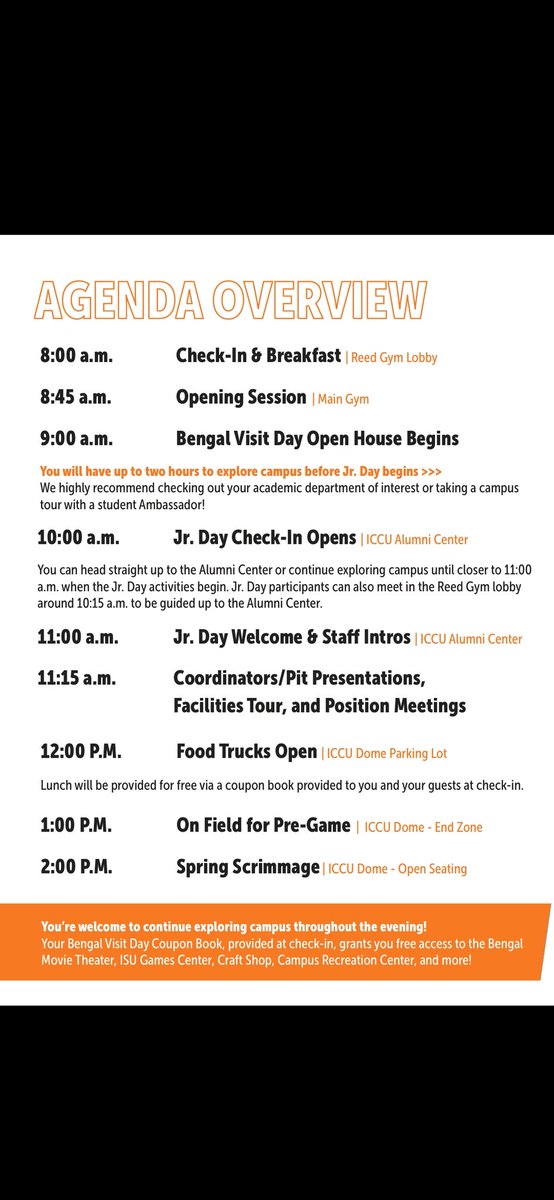 AGENDA OVERVIEW

8:00 a.m. Check-In & Breakfast | Reed Gym Lobby

8:45 a.m. Opening Session | Main Gym

9:00 a.m. Bengal Visit Day Open House Begins

You will have up to two hours to explore campus before Jr. Day begins >>>
We highly recommend checking out your academic department of interest or taking a campus tour with a student Ambassador!

10:00 a.m. Jr. Day Check-In Opens | ICCU Alumni Center

You can head straight up to the Alumni Center or continue exploring campus until closer to 11:00 a.m. when the Jr. Day activities begin. Jr. Day participants can also meet in the Reed Gym lobby around 10:15 a.m. to be guided up to the Alumni Center.

11:00 a.m. Jr. Day Welcome & Staff Intros | ICCU Alumni Center

11:15 a.m. Coordinators/Pit Presentations, Facilities Tour, and Position Meetings

12:00 P.M. Food Trucks Open | ICCU Dome Parking Lot

Lunch will be provided for free via a coupon book provided to you and your guests at check-in.

1:00 P.M. On Field for Pre-Game | ICCU Dome - End Zone

2:00 P.M. Spring Scrimmage | ICCU Dome - Open Seating

You're welcome to continue exploring campus throughout the evening!
Your Bengal Visit Day Coupon Book, provided at check-in, grants you free access to the Bengal Movie Theater, ISU Games Center, Craft Shop, Campus Recreation Center, and more!